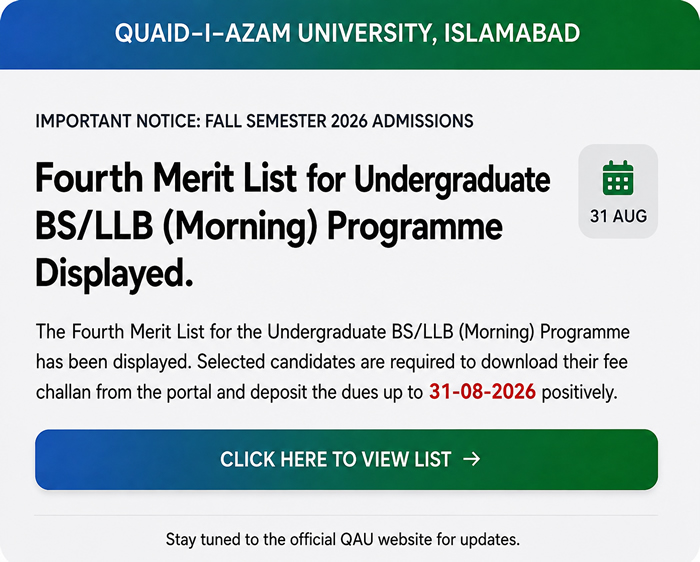 QUAID-I-AZAM UNIVERSITY, ISLAMABAD

IMPORTANT NOTICE: FALL SEMESTER 2026 ADMISSIONS

Fourth Merit List for Undergraduate BS/LLB (Morning) Programme Displayed.

31 AUG

The Fourth Merit List for the Undergraduate BS/LLB (Morning) Programme has been displayed. Selected candidates are required to download their fee challan from the portal and deposit the dues up to 31-08-2026 positively.

CLICK HERE TO VIEW LIST →

Stay tuned to the official QAU website for updates.